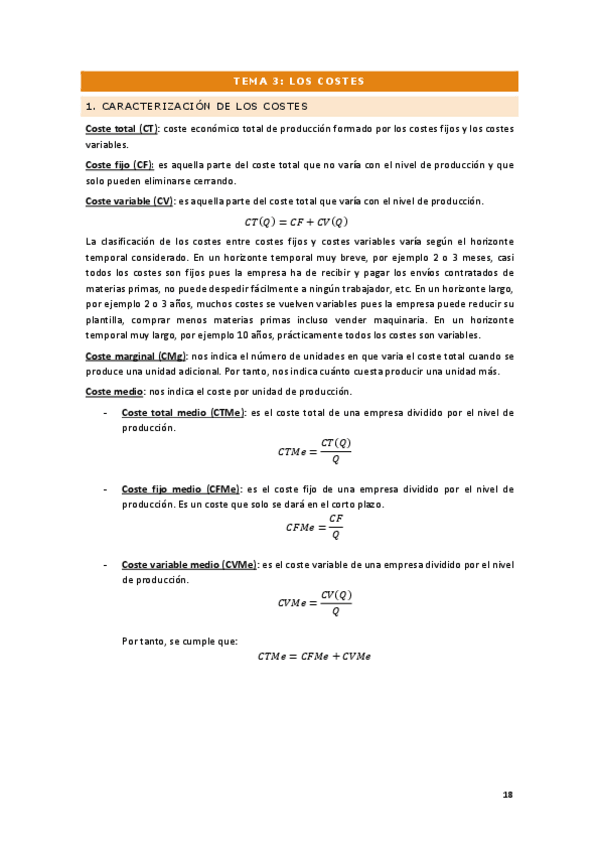 TEMA 3: LOS COSTES

1. CARACTERIZACIÓN DE LOS COSTES

Coste total (CT): coste económico total de producción formado por los costes fijos y los costes variables.

Coste fijo (CF): es aquella parte del coste total que no varía con el nivel de producción y que solo pueden eliminarse cerrando.

Coste variable (CV): es aquella parte del coste total que varía con el nivel de producción.

$CT(Q) = CF + CV(Q)$

La clasificación de los costes entre costes fijos y costes variables varía según el horizonte temporal considerado. En un horizonte temporal muy breve, por ejemplo 2 o 3 meses, casi todos los costes son fijos pues la empresa ha de recibir y pagar los envíos contratados de materias primas, no puede despedir fácilmente a ningún trabajador, etc. En un horizonte largo, por ejemplo 2 o 3 años, muchos costes se vuelven variables pues la empresa puede reducir su plantilla, comprar menos materias primas incluso vender maquinaria. En un horizonte temporal muy largo, por ejemplo 10 años, prácticamente todos los costes son variables.

Coste marginal (CMg): nos indica el número de unidades en que varía el coste total cuando se produce una unidad adicional. Por tanto, nos indica cuánto cuesta producir una unidad más.

Coste medio: nos indica el coste por unidad de producción.

- Coste total medio (CTMe): es el coste total de una empresa dividido por el nivel de producción.

$CTMe = \frac{CT(Q)}{Q}$

- Coste fijo medio (CFMe): es el coste fijo de una empresa dividido por el nivel de producción. Es un coste que solo se dará en el corto plazo.

$CFMe = \frac{CF}{Q}$

- Coste variable medio (CVMe): es el coste variable de una empresa dividido por el nivel de producción.

$CVMe = \frac{CV(Q)}{Q}$

Por tanto, se cumple que:

$CTMe = CFMe + CVMe$

18